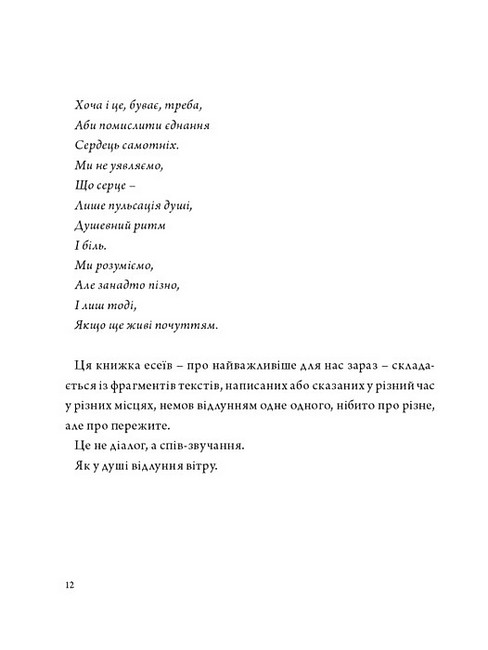 Хоча і це, буває, треба,
Аби помислити єднання
Сердець самотніх.
Ми не уявляємо,
Що серце –
Лише пульсація душі,
Душевний ритм
І біль.
Ми розуміємо,
Але занадто пізно,
І лиш тоді,
Якщо ще живі почуттям.

Ця книжка есеїв – про найважливіше для нас зараз – складається із фрагментів текстів, написаних або сказаних у різний час у різних місцях, немов відлунням одне одного, нібито про різне, але про пережите.

Це не діалог, а спів-звучання.

Як у душі відлуння вітру.

12